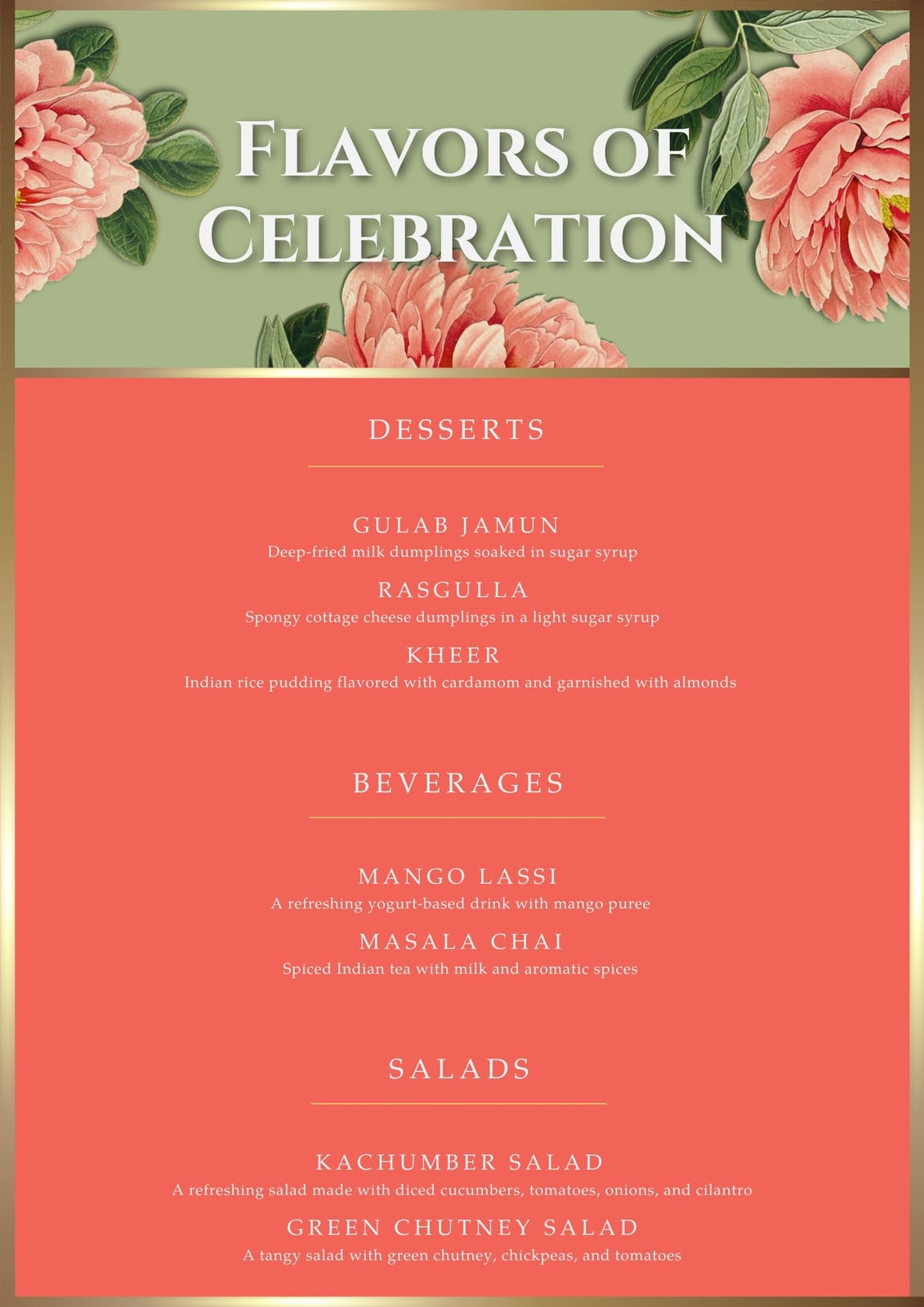 FLAVORS OF CELEBRATION

DESSERTS

GULAB JAMUN
Deep-fried milk dumplings soaked in sugar syrup

RASGULLA
Spongy cottage cheese dumplings in a light sugar syrup

KHEER
Indian rice pudding flavored with cardamom and garnished with almonds

BEVERAGES

MANGO LASSI
A refreshing yogurt-based drink with mango puree

MASALA CHAI
Spiced Indian tea with milk and aromatic spices

SALADS

KACHUMBER SALAD
A refreshing salad made with diced cucumbers, tomatoes, onions, and cilantro

GREEN CHUTNEY SALAD
A tangy salad with green chutney, chickpeas, and tomatoes